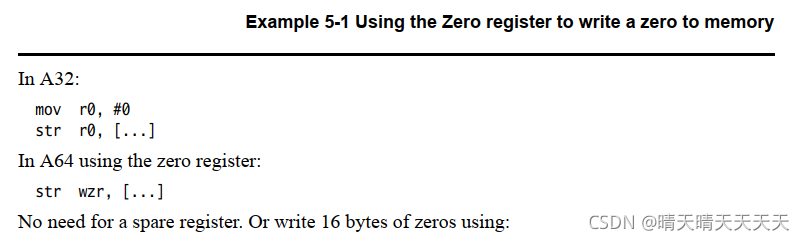 Example 5-1 Using the Zero register to write a zero to memory

In A32:

mov r0, #0
str r0, [...]

In A64 using the zero register:

str wzr, [...]

No need for a spare register. Or write 16 bytes of zeros using:

CSDN @晴天晴天天天天